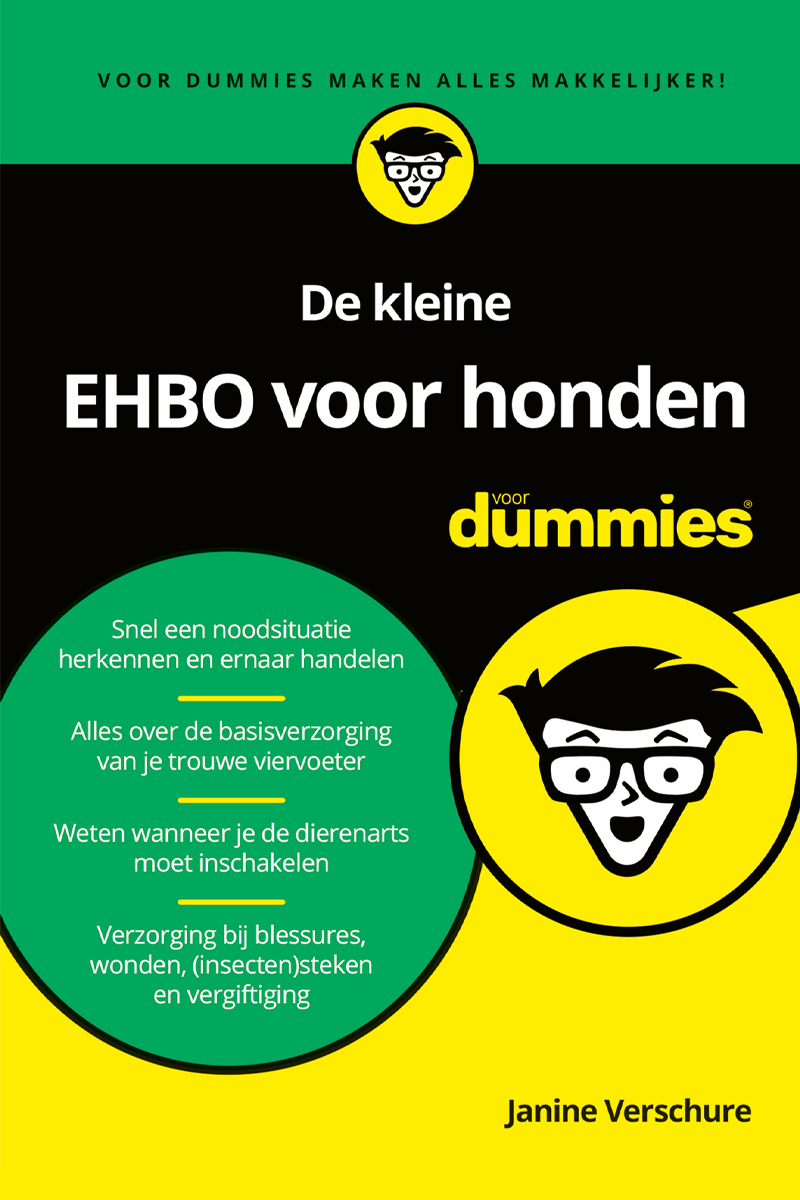 VOOR DUMMIES MAKEN ALLES MAKKELIJKER!

De kleine
EHBO voor honden

voor
dummies®

Snel een noodsituatie herkennen en ernaar handelen

Alles over de basisverzorging van je trouwe viervoeter

Weten wanneer je de dierenarts moet inschakelen

Verzorging bij blessures, wonden, (insecten)steken en vergiftiging

Janine Verschure